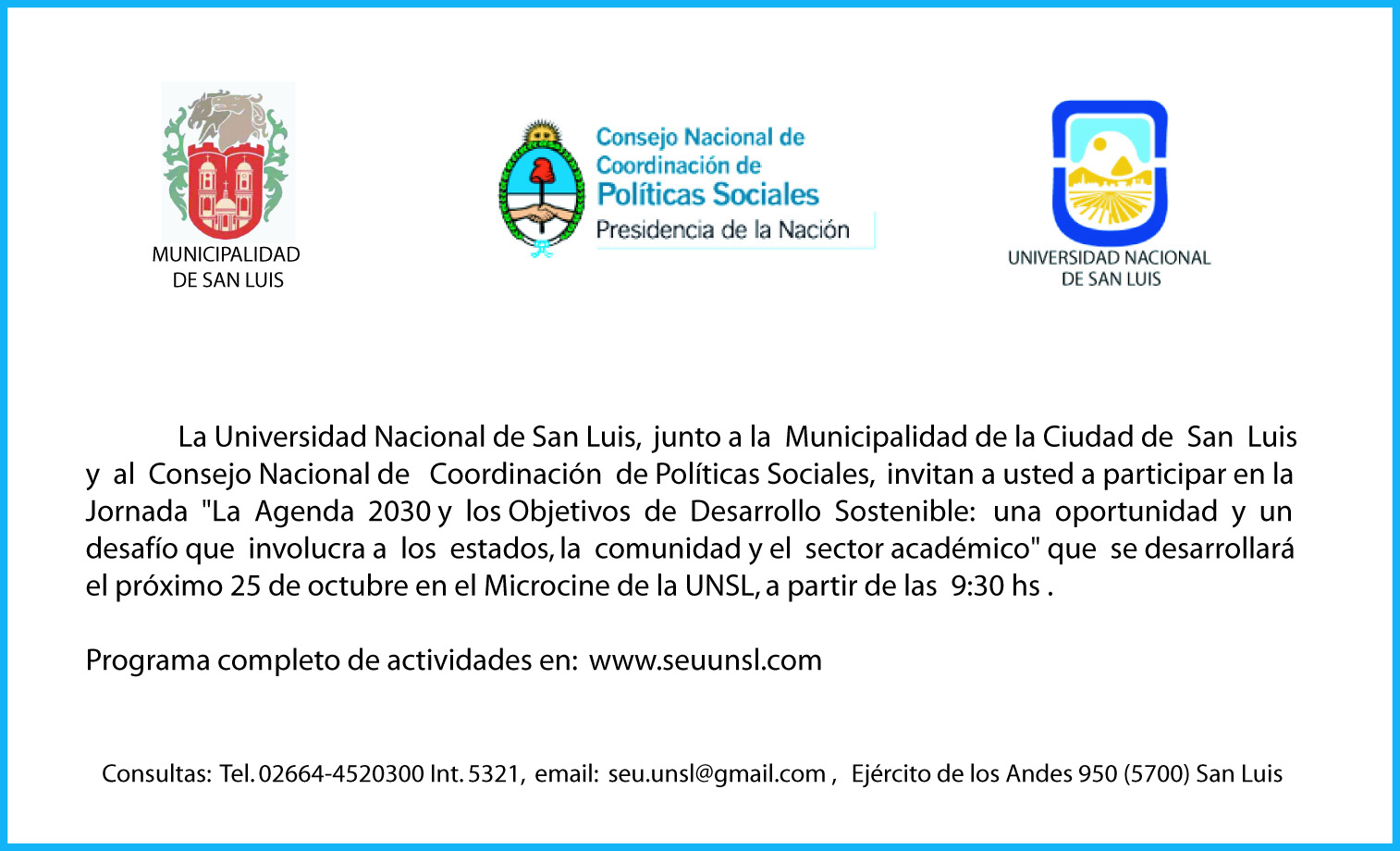 MUNICIPALIDAD DE SAN LUIS

Consejo Nacional de Coordinación de Políticas Sociales
Presidencia de la Nación

UNIVERSIDAD NACIONAL DE SAN LUIS

La Universidad Nacional de San Luis, junto a la Municipalidad de la Ciudad de San Luis y al Consejo Nacional de Coordinación de Políticas Sociales, invitan a usted a participar en la Jornada "La Agenda 2030 y los Objetivos de Desarrollo Sostenible: una oportunidad y un desafío que involucra a los estados, la comunidad y el sector académico" que se desarrollará el próximo 25 de octubre en el Microcine de la UNSL, a partir de las 9:30 hs .

Programa completo de actividades en: www.seuunsl.com

Consultas: Tel. 02664-4520300 Int. 5321, email: seu.unsl@gmail.com , Ejército de los Andes 950 (5700) San Luis